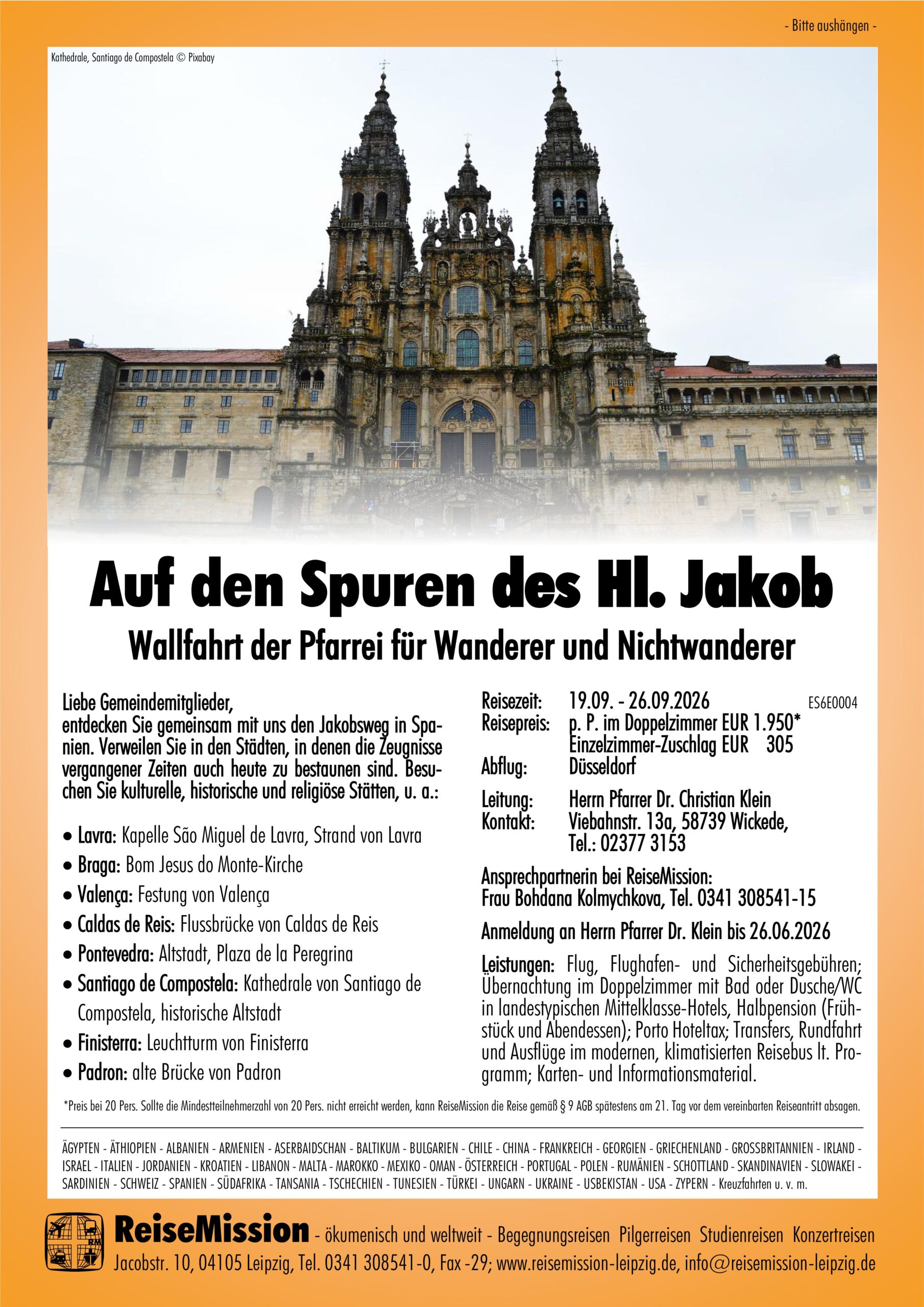 - Bitte aushängen -

Kathedrale, Santiago de Compostela © Pixabay

Auf den Spuren des Hl. Jakob

Wallfahrt der Pfarrei für Wanderer und Nichtwanderer

Liebe Gemeindemitglieder,
entdecken Sie gemeinsam mit uns den Jakobsweg in Spanien. Verweilen Sie in den Städten, in denen die Zeugnisse vergangener Zeiten auch heute zu bestaunen sind. Besuchen Sie kulturelle, historische und religiöse Stätten, u. a.:

• Lavra: Kapelle São Miguel de Lavra, Strand von Lavra
• Braga: Bom Jesus do Monte-Kirche
• Valença: Festung von Valença
• Caldas de Reis: Flussbrücke von Caldas de Reis
• Pontevedra: Altstadt, Plaza de la Peregrina
• Santiago de Compostela: Kathedrale von Santiago de Compostela, historische Altstadt
• Finisterra: Leuchtturm von Finisterra
• Padron: alte Brücke von Padron

Reisezeit: 19.09. - 26.09.2026 ES6E0004
Reisepreis: p. P. im Doppelzimmer EUR 1.950*
Einzelzimmer-Zuschlag EUR 305
Abflug: Düsseldorf

Leitung: Herrn Pfarrer Dr. Christian Klein
Kontakt: Viebahnstr. 13a, 58739 Wickede, Tel.: 02377 3153

Ansprechpartnerin bei ReiseMission:
Frau Bohdana Kolmychkova, Tel. 0341 308541-15

Anmeldung an Herrn Pfarrer Dr. Klein bis 26.06.2026

Leistungen: Flug, Flughafen- und Sicherheitsgebühren; Übernachtung im Doppelzimmer mit Bad oder Dusche/WC in landestypischen Mittelklasse-Hotels, Halbpension (Frühstück und Abendessen); Porto Hoteltax; Transfers, Rundfahrt und Ausflüge im modernen, klimatisierten Reisebus lt. Programm; Karten- und Informationsmaterial.

*Preis bei 20 Pers. Sollte die Mindestteilnehmerzahl von 20 Pers. nicht erreicht werden, kann ReiseMission die Reise gemäß § 9 AGB spätestens am 21. Tag vor dem vereinbarten Reiseantritt absagen.

ÄGYPTEN - ÄTHIOPIEN - ALBANIEN - ARMENIEN - ASERBAIDSCHAN - BALTIKUM - BULGARIEN - CHILE - CHINA - FRANKREICH - GEORGIEN - GRIECHENLAND - GROSSBRITANNIEN - IRLAND - ISRAEL - ITALIEN - JORDANIEN - KROATIEN - LIBANON - MALTA - MAROKKO - MEXIKO - OMAN - ÖSTERREICH - PORTUGAL - POLEN - RUMÄNIEN - SCHOTTLAND - SKANDINAVIEN - SLOWAKEI - SARDINIEN - SCHWEIZ - SPANIEN - SÜDAFRIKA - TANSANIA - TSCHECHIEN - TUNESIEN - TÜRKEI - UNGARN - UKRAINE - USBEKISTAN - USA - ZYPERN - Kreuzfahrten u. v. m.

RM

ReiseMission - ökumenisch und weltweit - Begegnungsreisen Pilgerreisen Studienreisen Konzertreisen
Jacobstr. 10, 04105 Leipzig, Tel. 0341 308541-0, Fax -29; www.reisemission-leipzig.de, info@reisemission-leipzig.de